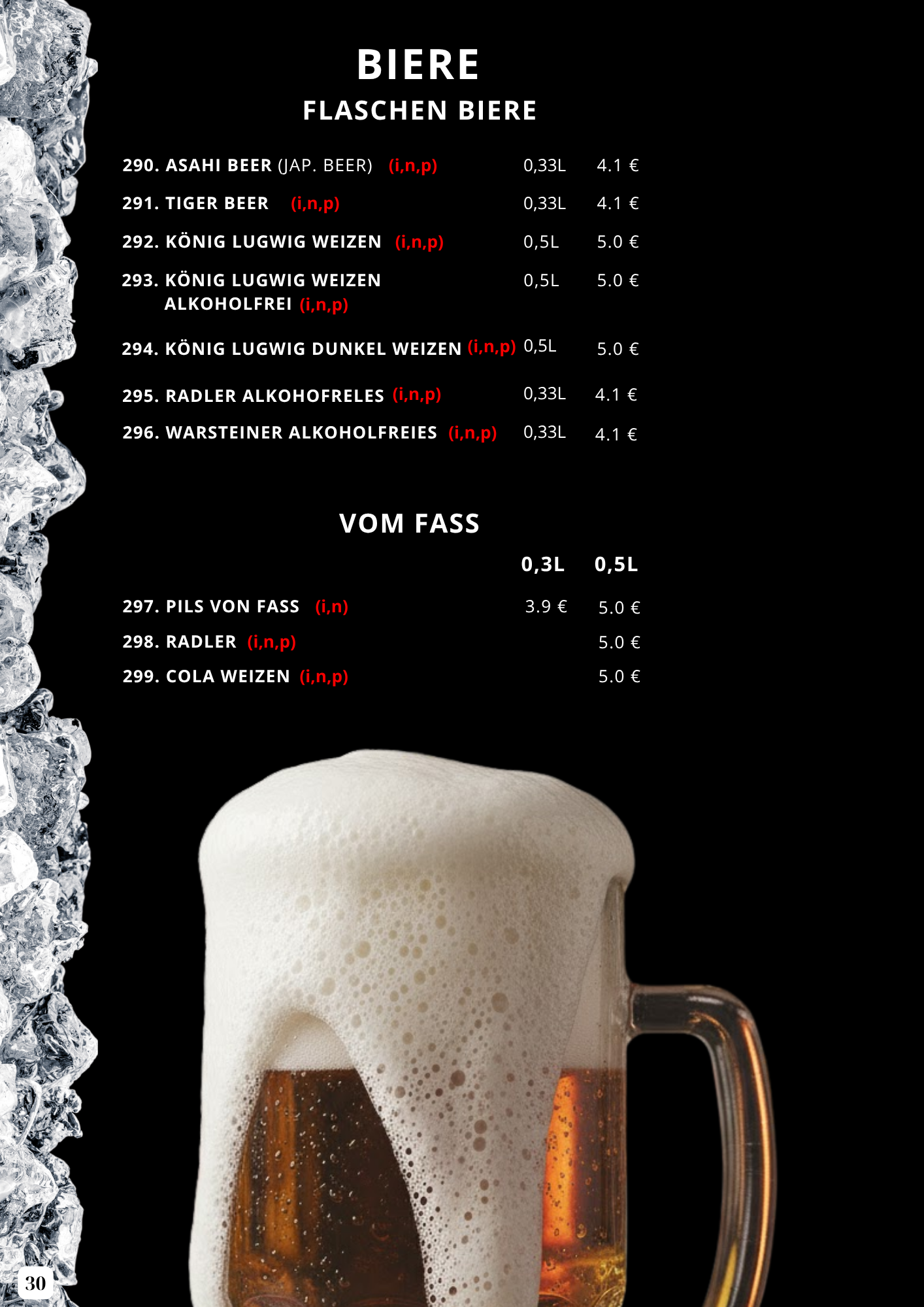 BIERE

FLASCHEN BIERE

290. ASAHI BEER (JAP. BEER) (i,n,p) 0,33L 4.1 €

291. TIGER BEER (i,n,p) 0,33L 4.1 €

292. KÖNIG LUGWIG WEIZEN (i,n,p) 0,5L 5.0 €

293. KÖNIG LUGWIG WEIZEN ALKOHOLFREI (i,n,p) 0,5L 5.0 €

294. KÖNIG LUGWIG DUNKEL WEIZEN (i,n,p) 0,5L 5.0 €

295. RADLER ALKOHOFRELES (i,n,p) 0,33L 4.1 €

296. WARSTEINER ALKOHOLFREIES (i,n,p) 0,33L 4.1 €

VOM FASS

0,3L 0,5L

297. PILS VON FASS (i,n) 3.9 € 5.0 €

298. RADLER (i,n,p) 5.0 €

299. COLA WEIZEN (i,n,p) 5.0 €

30